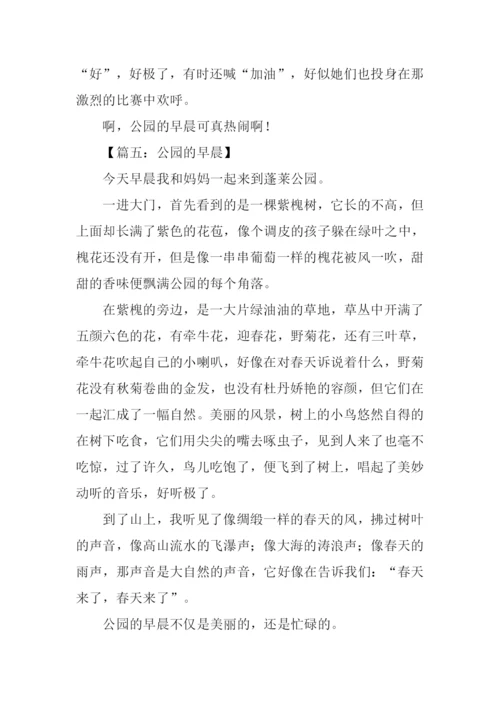 “好”，好极了，有时还喊“加油”，好似她们也投身在那激烈的比赛中欢呼。

啊，公园的早晨可真热闹啊！

【篇五：公园的早晨】

今天早晨我和妈妈一起来到蓬莱公园。

一进大门，首先看到的是一棵紫槐树，它长的不高，但上面却长满了紫色的花苞，像个调皮的孩子躲在绿叶之中，槐花还没有开，但是像一串串葡萄一样的槐花被风一吹，甜甜的香味便飘满公园的每个角落。

在紫槐的旁边，是一大片绿油油的草地，草丛中开满了五颜六色的花，有牵牛花，迎春花，野菊花，还有三叶草，牵牛花吹起自己的小喇叭，好像在对春天诉说着什么，野菊花没有秋菊卷曲的金发，也没有杜丹娇艳的容颜，但它们在一起汇成了一幅自然。美丽的风景，树上的小鸟悠然自得的在树下吃食，它们用尖尖的嘴去啄虫子，见到人来了也毫不吃惊，过了许久，鸟儿吃饱了，便飞到了树上，唱起了美妙动听的音乐，好听极了。

到了山上，我听见了像绸缎一样的春天的风，拂过树叶的声音，像高山流水的飞瀑声；像大海的涛浪声；像春天的雨声，那声音是大自然的声音，它好像在告诉我们：“春天来了，春天来了”。

公园的早晨不仅是美丽的，还是忙碌的。